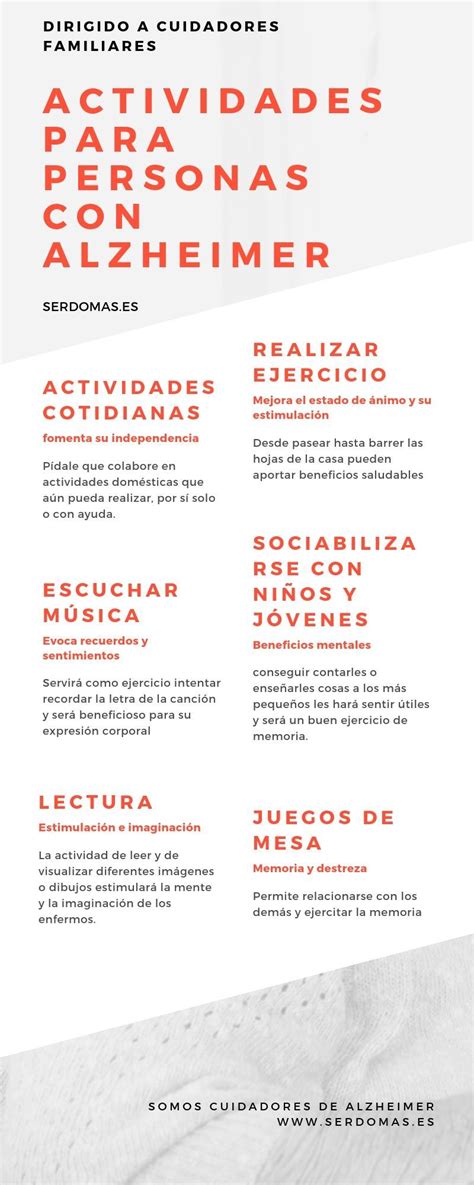 DIRIGIDO A CUIDADORES FAMILIARES

ACTIVIDADES PARA PERSONAS CON ALZHEIMER

SERDOMAS.ES

ACTIVIDADES COTIDIANAS

fomenta su independencia

Pídale que colabore en actividades domésticas que aún pueda realizar, por sí solo o con ayuda.

ESCUCHAR MÚSICA

Evoca recuerdos y sentimientos

Servirá como ejercicio intentar recordar la letra de la canción y será beneficioso para su expresión corporal

LECTURA

Estimulación e imaginación

La actividad de leer y de visualizar diferentes imágenes o dibujos estimulará la mente y la imaginación de los enfermos.

REALIZAR EJERCICIO

Mejora el estado de ánimo y su estimulación

Desde pasear hasta barrer las hojas de la casa pueden aportar beneficios saludables

SOCIABILIZARSE CON NIÑOS Y JÓVENES

Beneficios mentales

conseguir contarles o enseñarles cosas a los más pequeños les hará sentir útiles y será un buen ejercicio de memoria.

JUEGOS DE MESA

Memoria y destreza

Permite relacionarse con los demás y ejercitar la memoria

SOMOS CUIDADORES DE ALZHEIMER
WWW.SERDOMAS.ES